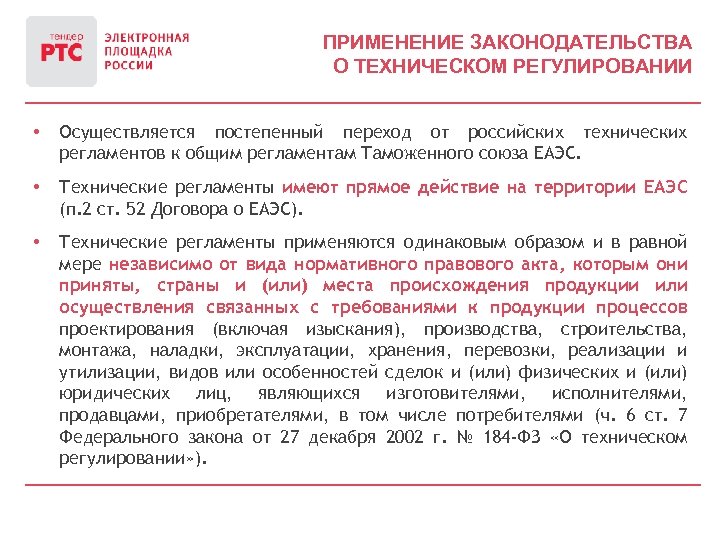 тендер
РТС
ЭЛЕКТРОННАЯ ПЛОЩАДКА РОССИИ

ПРИМЕНЕНИЕ ЗАКОНОДАТЕЛЬСТВА О ТЕХНИЧЕСКОМ РЕГУЛИРОВАНИИ

• Осуществляется постепенный переход от российских технических регламентов к общим регламентам Таможенного союза ЕАЭС.

• Технические регламенты имеют прямое действие на территории ЕАЭС (п.2 ст. 52 Договора о ЕАЭС).

• Технические регламенты применяются одинаковым образом и в равной мере независимо от вида нормативного правового акта, которым они приняты, страны и (или) места происхождения продукции или осуществления связанных с требованиями к продукции процессов проектирования (включая изыскания), производства, строительства, монтажа, наладки, эксплуатации, хранения, перевозки, реализации и утилизации, видов или особенностей сделок и (или) физических и (или) юридических лиц, являющихся изготовителями, исполнителями, продавцами, приобретателями, в том числе потребителями (ч. 6 ст. 7 Федерального закона от 27 декабря 2002 г. № 184-ФЗ «О техническом регулировании»).